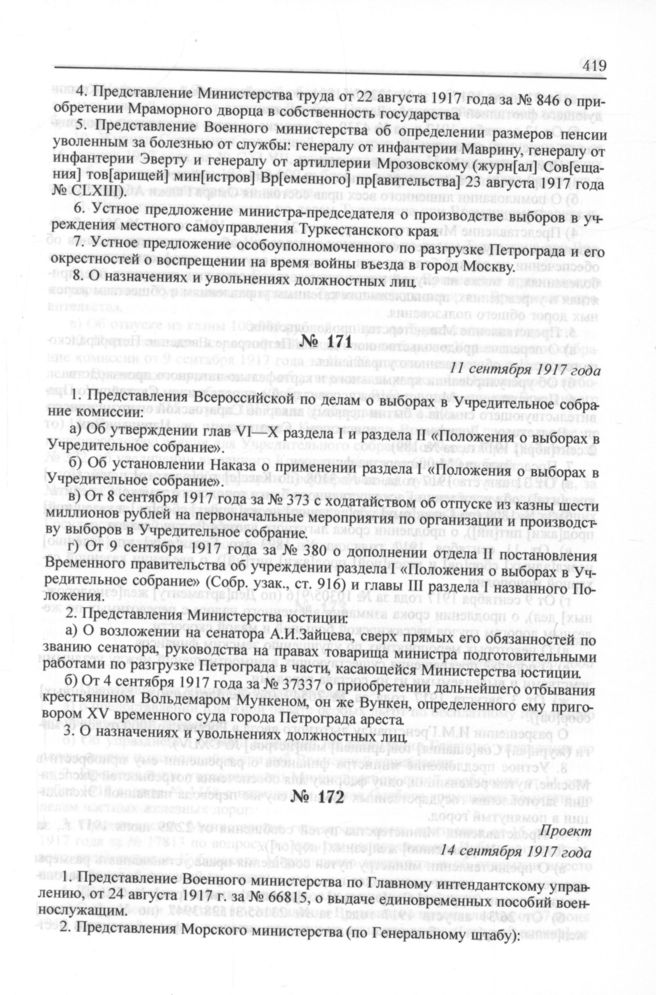 419

4. Представление Министерства труда от 22 августа 1917 года за № 846 о приобретении Мраморного дворца в собственность государства.

5. Представление Военного министерства об определении размеров пенсии уволенным за болезнью от службы: генералу от инфантерии Маврину, генералу от инфантерии Эверту и генералу от артиллерии Мрозовскому (журн[ал] Сов[ещания] тов[арищей] мин[истров] Вр[еменного] пр[авительства] 23 августа 1917 года № CLXIII).

6. Устное предложение министра-председателя о производстве выборов в учреждения местного самоуправления Туркестанского края.

7. Устное предложение особоуполномоченного по разгрузке Петрограда и его окрестностей о воспрещении на время войны въезда в город Москву.

8. О назначениях и увольнениях должностных лиц.

№ 171

11 сентября 1917 года

1. Представления Всероссийской по делам о выборах в Учредительное собрание комиссии:

а) Об утверждении глав VI—X раздела I и раздела II «Положения о выборах в Учредительное собрание».

б) Об установлении Наказа о применении раздела I «Положения о выборах в Учредительное собрание».

в) От 8 сентября 1917 года за № 373 с ходатайством об отпуске из казны шести миллионов рублей на первоначальные мероприятия по организации и производству выборов в Учредительное собрание.

г) От 9 сентября 1917 года за № 380 о дополнении отдела II постановления Временного правительства об учреждении раздела I «Положения о выборах в Учредительное собрание» (Собр. узак., ст. 916) и главы III раздела I названного Положения.

2. Представления Министерства юстиции:

а) О возложении на сенатора А.И.Зайцева, сверх прямых его обязанностей по званию сенатора, руководства на правах товарища министра подготовительными работами по разгрузке Петрограда в части, касающейся Министерства юстиции.

б) От 4 сентября 1917 года за № 37337 о приобретении дальнейшего отбывания крестьянином Вольдемаром Мункеном, он же Вункен, определенного ему приговором XV временного суда города Петрограда ареста.

3. О назначениях и увольнениях должностных лиц.

№ 172

Проект

14 сентября 1917 года

1. Представление Военного министерства по Главному интендантскому управлению, от 24 августа 1917 г. за № 66815, о выдаче единовременных пособий военнослужащим.

2. Представления Морского министерства (по Генеральному штабу):